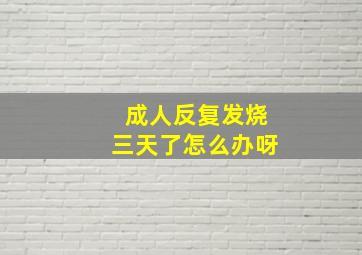 成人反复发烧
三天了怎么办呀